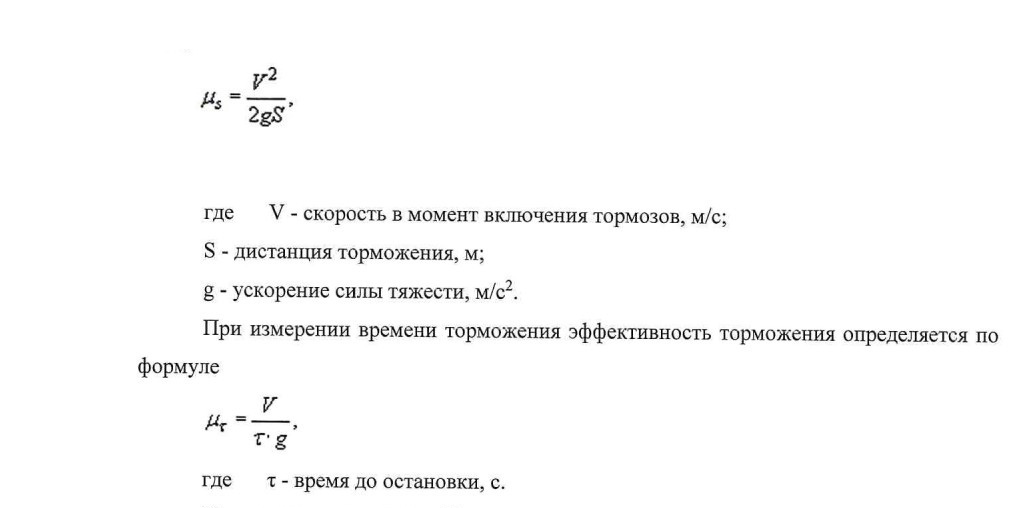 $\mu_s = \frac{V^2}{2gS}$,

где V - скорость в момент включения тормозов, м/с;

S - дистанция торможения, м;

g - ускорение силы тяжести, м/с$^2$.

При измерении времени торможения эффективность торможения определяется по формуле

$\mu_\tau = \frac{V}{\tau \cdot g}$,

где τ - время до остановки, с.